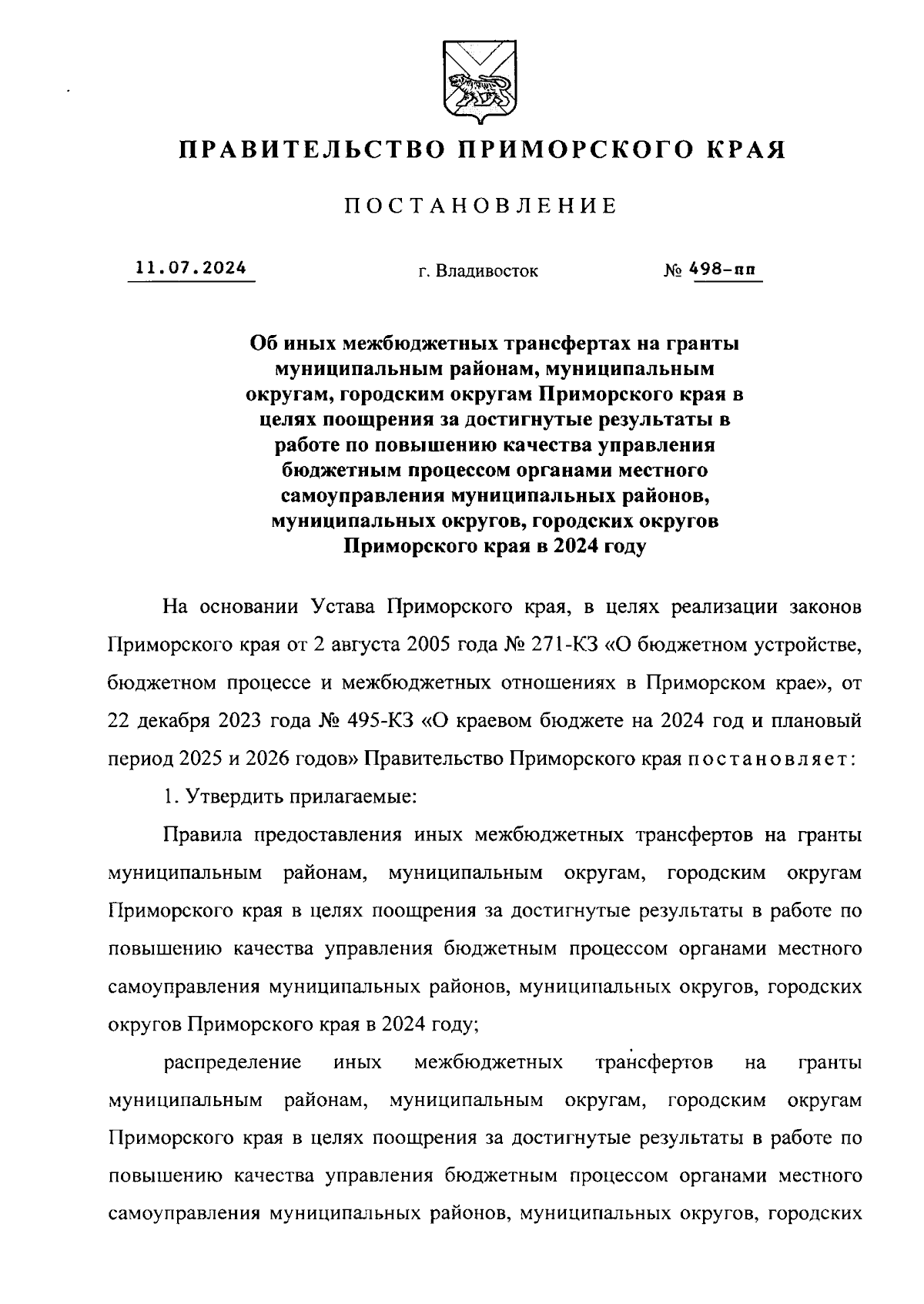 ПРАВИТЕЛЬСТВО ПРИМОРСКОГО КРАЯ

ПОСТАНОВЛЕНИЕ

11.07.2024 г. Владивосток № 498-пп

Об иных межбюджетных трансфертах на гранты муниципальным районам, муниципальным округам, городским округам Приморского края в целях поощрения за достигнутые результаты в работе по повышению качества управления бюджетным процессом органами местного самоуправления муниципальных районов, муниципальных округов, городских округов Приморского края в 2024 году

На основании Устава Приморского края, в целях реализации законов Приморского края от 2 августа 2005 года № 271-КЗ «О бюджетном устройстве, бюджетном процессе и межбюджетных отношениях в Приморском крае», от 22 декабря 2023 года № 495-КЗ «О краевом бюджете на 2024 год и плановый период 2025 и 2026 годов» Правительство Приморского края постановляет:

1. Утвердить прилагаемые:

Правила предоставления иных межбюджетных трансфертов на гранты муниципальным районам, муниципальным округам, городским округам Приморского края в целях поощрения за достигнутые результаты в работе по повышению качества управления бюджетным процессом органами местного самоуправления муниципальных районов, муниципальных округов, городских округов Приморского края в 2024 году;

распределение иных межбюджетных трансфертов на гранты муниципальным районам, муниципальным округам, городским округам Приморского края в целях поощрения за достигнутые результаты в работе по повышению качества управления бюджетным процессом органами местного самоуправления муниципальных районов, муниципальных округов, городских